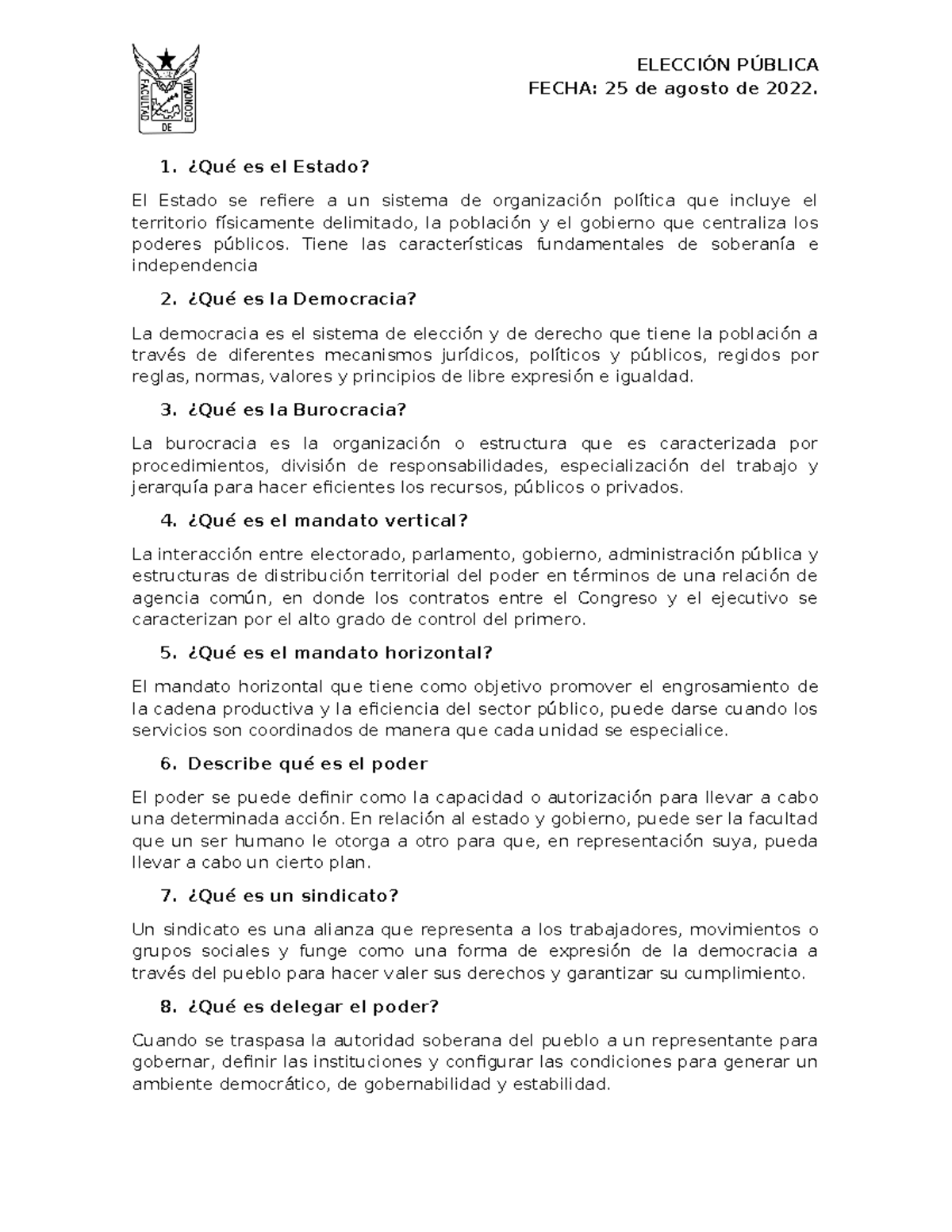 FACULTAD DE ECONOMÍA

ELECCIÓN PÚBLICA
FECHA: 25 de agosto de 2022.

1. ¿Qué es el Estado?

El Estado se refiere a un sistema de organización política que incluye el territorio físicamente delimitado, la población y el gobierno que centraliza los poderes públicos. Tiene las características fundamentales de soberanía e independencia

2. ¿Qué es la Democracia?

La democracia es el sistema de elección y de derecho que tiene la población a través de diferentes mecanismos jurídicos, políticos y públicos, regidos por reglas, normas, valores y principios de libre expresión e igualdad.

3. ¿Qué es la Burocracia?

La burocracia es la organización o estructura que es caracterizada por procedimientos, división de responsabilidades, especialización del trabajo y jerarquía para hacer eficientes los recursos, públicos o privados.

4. ¿Qué es el mandato vertical?

La interacción entre electorado, parlamento, gobierno, administración pública y estructuras de distribución territorial del poder en términos de una relación de agencia común, en donde los contratos entre el Congreso y el ejecutivo se caracterizan por el alto grado de control del primero.

5. ¿Qué es el mandato horizontal?

El mandato horizontal que tiene como objetivo promover el engrosamiento de la cadena productiva y la eficiencia del sector público, puede darse cuando los servicios son coordinados de manera que cada unidad se especialice.

6. Describe qué es el poder

El poder se puede definir como la capacidad o autorización para llevar a cabo una determinada acción. En relación al estado y gobierno, puede ser la facultad que un ser humano le otorga a otro para que, en representación suya, pueda llevar a cabo un cierto plan.

7. ¿Qué es un sindicato?

Un sindicato es una alianza que representa a los trabajadores, movimientos o grupos sociales y funge como una forma de expresión de la democracia a través del pueblo para hacer valer sus derechos y garantizar su cumplimiento.

8. ¿Qué es delegar el poder?

Cuando se traspasa la autoridad soberana del pueblo a un representante para gobernar, definir las instituciones y configurar las condiciones para generar un ambiente democrático, de gobernabilidad y estabilidad.